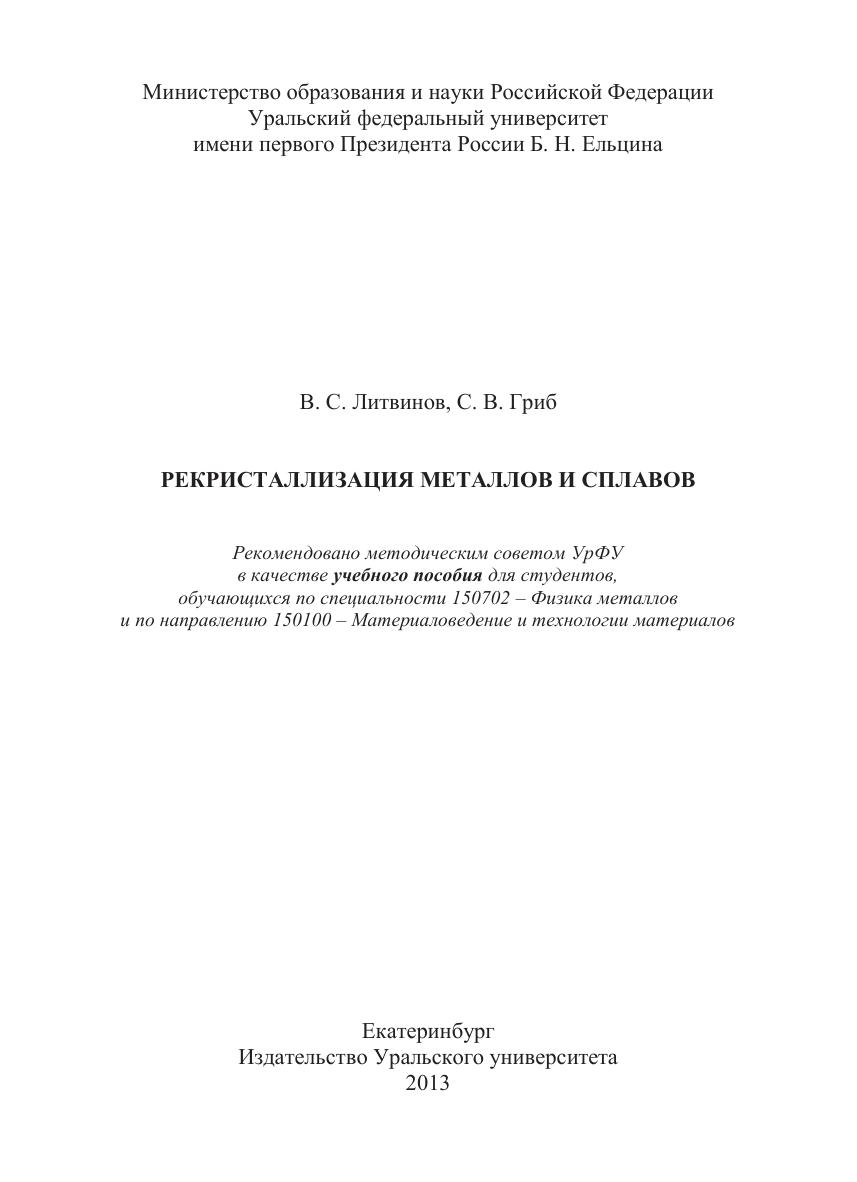 Министерство образования и науки Российской Федерации
Уральский федеральный университет
имени первого Президента России Б. Н. Ельцина

В. С. Литвинов, С. В. Гриб

РЕКРИСТАЛЛИЗАЦИЯ МЕТАЛЛОВ И СПЛАВОВ

Рекомендовано методическим советом УрФУ в качестве учебного пособия для студентов, обучающихся по специальности 150702 – Физика металлов и по направлению 150100 – Материаловедение и технологии материалов

Екатеринбург
Издательство Уральского университета
2013